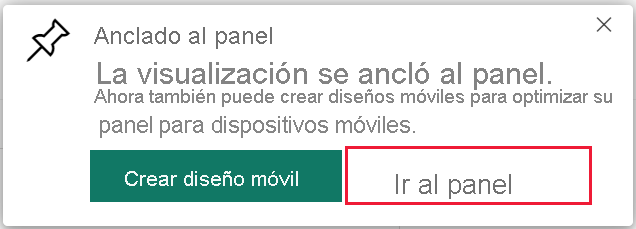 Anclado al panel

La visualización se ancló al panel.

Ahora también puede crear diseños móviles para optimizar su panel para dispositivos móviles.

Crear diseño móvil

Ir al panel